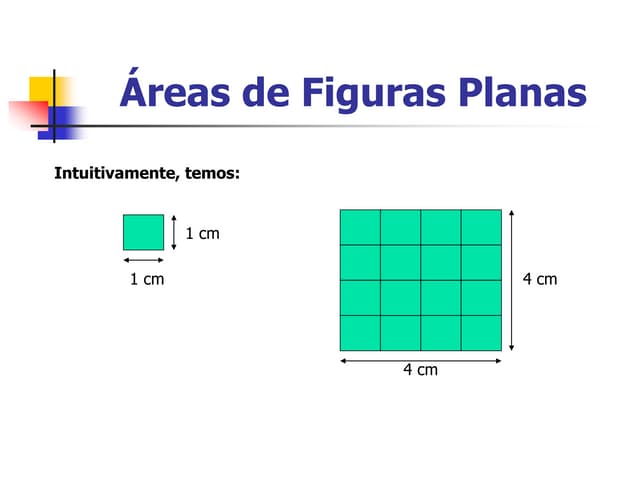 Áreas de Figuras Planas

Intuitivamente, temos:

1 cm

1 cm

4 cm

4 cm